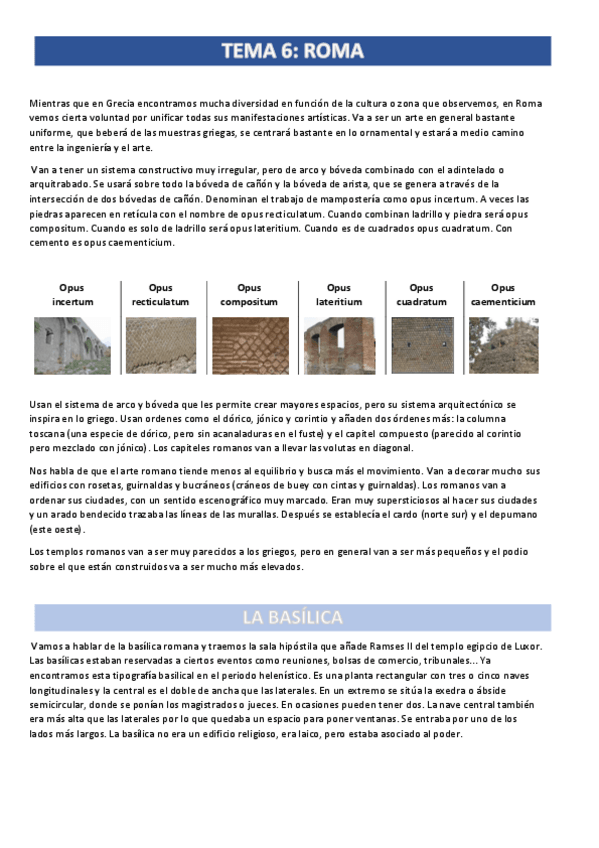 TEMA 6: ROMA

Mientras que en Grecia encontramos mucha diversidad en función de la cultura o zona que observemos, en Roma vemos cierta voluntad por unificar todas sus manifestaciones artísticas. Va a ser un arte en general bastante uniforme, que beberá de las muestras griegas, se centrará bastante en lo ornamental y estará a medio camino entre la ingeniería y el arte.

Van a tener un sistema constructivo muy irregular, pero de arco y bóveda combinado con el adintelado o arquitrabado. Se usará sobre todo la bóveda de cañón y la bóveda de arista, que se genera a través de la intersección de dos bóvedas de cañón. Denominan el trabajo de mampostería como opus incertum. A veces las piedras aparecen en retícula con el nombre de opus recticulatum. Cuando combinan ladrillo y piedra será opus compositum. Cuando es solo de ladrillo será opus lateritium. Cuando es de cuadrados opus cuadratum. Con cemento es opus caementicium.

| Opus incertum | Opus recticulatum | Opus compositum | Opus lateritium | Opus cuadratum | Opus caementicium |
|---|---|---|---|---|---|

Usan el sistema de arco y bóveda que les permite crear mayores espacios, pero su sistema arquitectónico se inspira en lo griego. Usan ordenes como el dórico, jónico y corintio y añaden dos órdenes más: la columna toscana (una especie de dórico, pero sin acanaladuras en el fuste) y el capitel compuesto (parecido al corintio pero mezclado con jónico). Los capiteles romanos van a llevar las volutas en diagonal.

Nos habla de que el arte romano tiende menos al equilibrio y busca más el movimiento. Van a decorar mucho sus edificios con rosetas, guirnaldas y bucráneos (cráneos de buey con cintas y guirnaldas). Los romanos van a ordenar sus ciudades, con un sentido escenográfico muy marcado. Eran muy supersticiosos al hacer sus ciudades y un arado bendecido trazaba las líneas de las murallas. Después se establecía el cardo (norte sur) y el depumano (este oeste).

Los templos romanos van a ser muy parecidos a los griegos, pero en general van a ser más pequeños y el podio sobre el que están construidos va a ser mucho más elevados.

LA BASÍLICA

Vamos a hablar de la basílica romana y traemos la sala hipóstila que añade Ramses II del templo egipcio de Luxor. Las basílicas estaban reservadas a ciertos eventos como reuniones, bolsas de comercio, tribunales... Ya encontramos esta tipografía basilical en el periodo helenístico. Es una planta rectangular con tres o cinco naves longitudinales y la central es el doble de ancha que las laterales. En un extremo se sitúa la exedra o ábside semicircular, donde se ponían los magistrados o jueces. En ocasiones pueden tener dos. La nave central también era más alta que las laterales por lo que quedaba un espacio para poner ventanas. Se entraba por uno de los lados más largos. La basílica no era un edificio religioso, era laico, pero estaba asociado al poder.